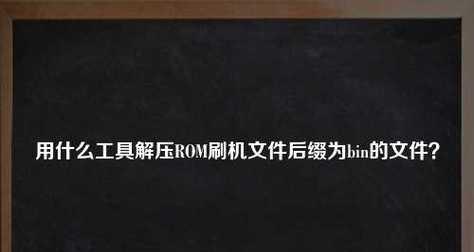 用什么工具解压ROM刷机文件后缀为bin的文件？